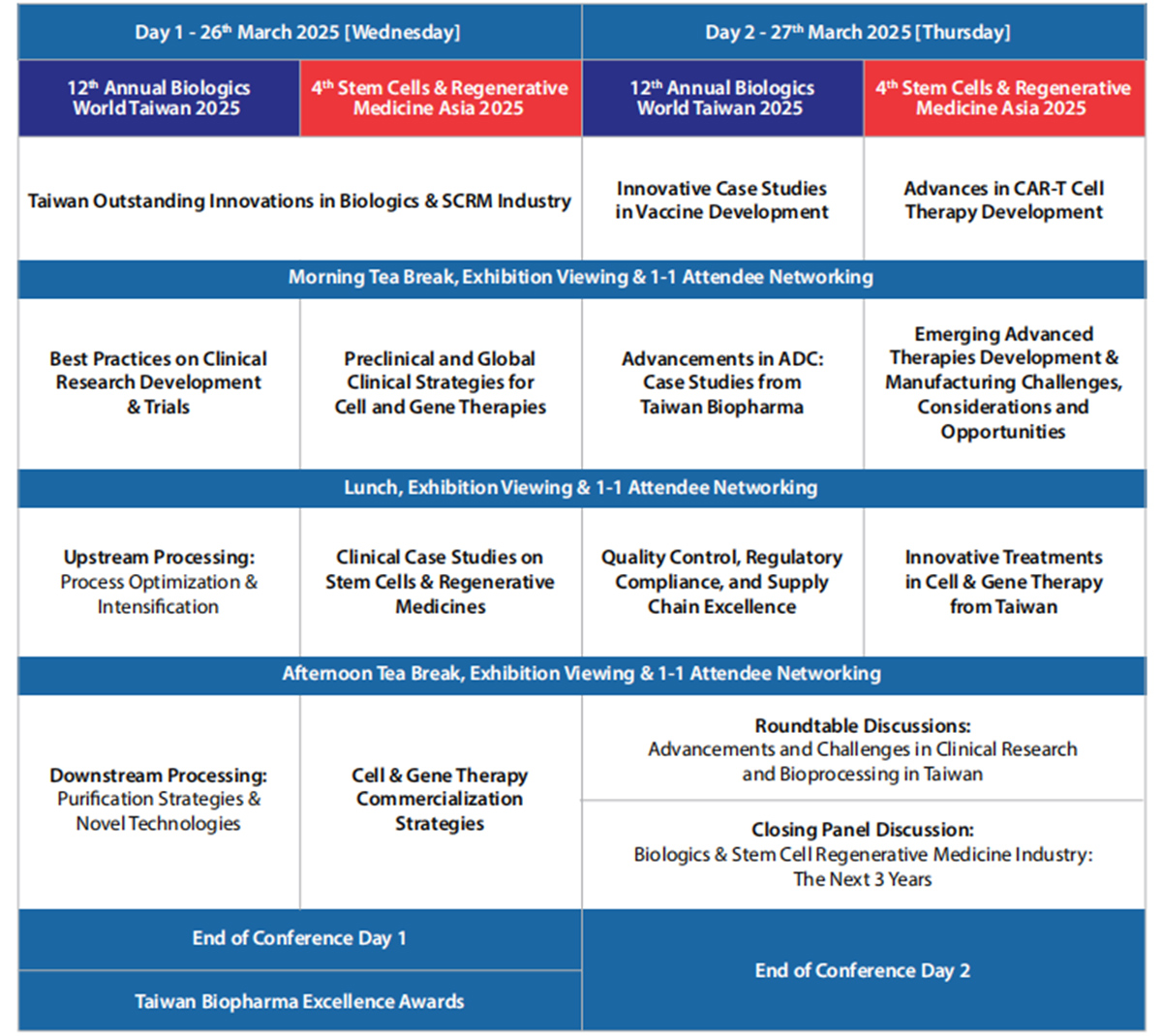 | Day 1 - 26$^{th}$ March 2025 [Wednesday] | | Day 2 - 27$^{th}$ March 2025 [Thursday] | |
|---|---|---|---|
| 12$^{th}$ Annual Biologics World Taiwan 2025 | 4$^{th}$ Stem Cells & Regenerative Medicine Asia 2025 | 12$^{th}$ Annual Biologics World Taiwan 2025 | 4$^{th}$ Stem Cells & Regenerative Medicine Asia 2025 |
| Taiwan Outstanding Innovations in Biologics & SCRM Industry | | Innovative Case Studies in Vaccine Development | Advances in CAR-T Cell Therapy Development |
| Morning Tea Break, Exhibition Viewing & 1-1 Attendee Networking | | | |
| Best Practices on Clinical Research Development & Trials | Preclinical and Global Clinical Strategies for Cell and Gene Therapies | Advancements in ADC: Case Studies from Taiwan Biopharma | Emerging Advanced Therapies Development & Manufacturing Challenges, Considerations and Opportunities |
| Lunch, Exhibition Viewing & 1-1 Attendee Networking | | | |
| Upstream Processing: Process Optimization & Intensification | Clinical Case Studies on Stem Cells & Regenerative Medicines | Quality Control, Regulatory Compliance, and Supply Chain Excellence | Innovative Treatments in Cell & Gene Therapy from Taiwan |
| Afternoon Tea Break, Exhibition Viewing & 1-1 Attendee Networking | | | |
| Downstream Processing: Purification Strategies & Novel Technologies | Cell & Gene Therapy Commercialization Strategies | Roundtable Discussions: Advancements and Challenges in Clinical Research and Bioprocessing in Taiwan | |
| | | Closing Panel Discussion: Biologics & Stem Cell Regenerative Medicine Industry: The Next 3 Years | |
| End of Conference Day 1 | | End of Conference Day 2 | |
| Taiwan Biopharma Excellence Awards | | | |